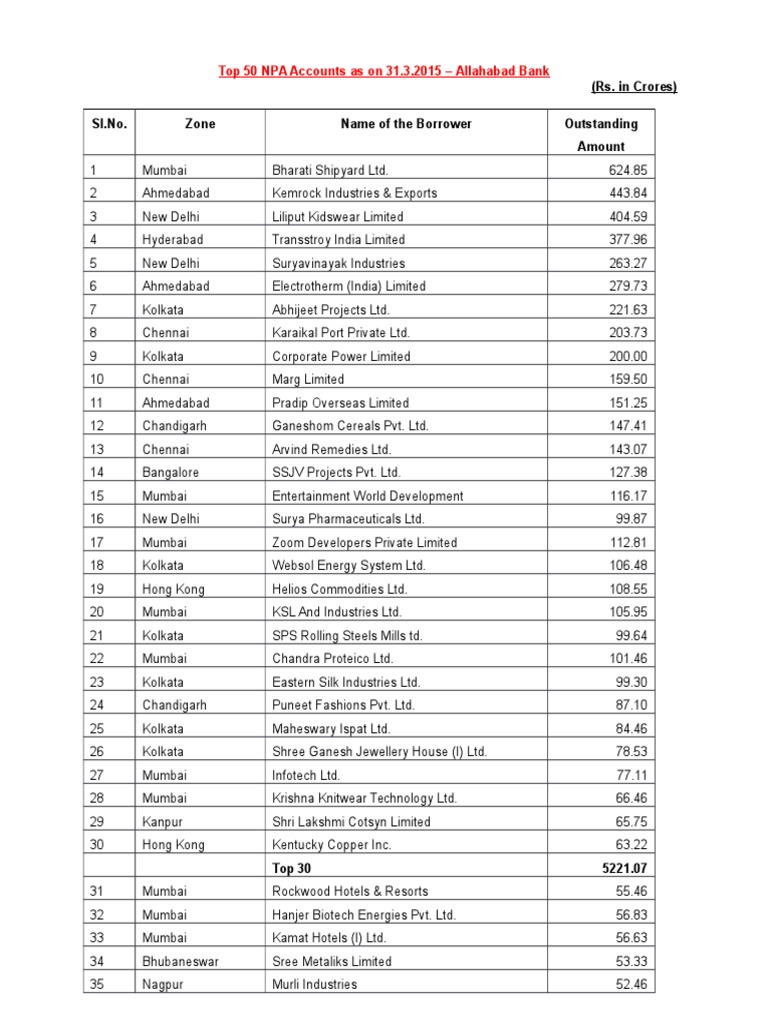 Top 50 NPA Accounts as on 31.3.2015 – Allahabad Bank

(Rs. in Crores)

| Sl.No. | Zone | Name of the Borrower | Outstanding Amount |
|---|---|---|---|
| 1 | Mumbai | Bharati Shipyard Ltd. | 624.85 |
| 2 | Ahmedabad | Kemrock Industries & Exports | 443.84 |
| 3 | New Delhi | Liliput Kidswear Limited | 404.59 |
| 4 | Hyderabad | Transstroy India Limited | 377.96 |
| 5 | New Delhi | Suryavinayak Industries | 263.27 |
| 6 | Ahmedabad | Electrotherm (India) Limited | 279.73 |
| 7 | Kolkata | Abhijeet Projects Ltd. | 221.63 |
| 8 | Chennai | Karaikal Port Private Ltd. | 203.73 |
| 9 | Kolkata | Corporate Power Limited | 200.00 |
| 10 | Chennai | Marg Limited | 159.50 |
| 11 | Ahmedabad | Pradip Overseas Limited | 151.25 |
| 12 | Chandigarh | Ganeshom Cereals Pvt. Ltd. | 147.41 |
| 13 | Chennai | Arvind Remedies Ltd. | 143.07 |
| 14 | Bangalore | SSJV Projects Pvt. Ltd. | 127.38 |
| 15 | Mumbai | Entertainment World Development | 116.17 |
| 16 | New Delhi | Surya Pharmaceuticals Ltd. | 99.87 |
| 17 | Mumbai | Zoom Developers Private Limited | 112.81 |
| 18 | Kolkata | Websol Energy System Ltd. | 106.48 |
| 19 | Hong Kong | Helios Commodities Ltd. | 108.55 |
| 20 | Mumbai | KSL And Industries Ltd. | 105.95 |
| 21 | Kolkata | SPS Rolling Steels Mills td. | 99.64 |
| 22 | Mumbai | Chandra Proteico Ltd. | 101.46 |
| 23 | Kolkata | Eastern Silk Industries Ltd. | 99.30 |
| 24 | Chandigarh | Puneet Fashions Pvt. Ltd. | 87.10 |
| 25 | Kolkata | Maheswary Ispat Ltd. | 84.46 |
| 26 | Kolkata | Shree Ganesh Jewellery House (I) Ltd. | 78.53 |
| 27 | Mumbai | Infotech Ltd. | 77.11 |
| 28 | Mumbai | Krishna Knitwear Technology Ltd. | 66.46 |
| 29 | Kanpur | Shri Lakshmi Cotsyn Limited | 65.75 |
| 30 | Hong Kong | Kentucky Copper Inc. | 63.22 |
| | | Top 30 | 5221.07 |
| 31 | Mumbai | Rockwood Hotels & Resorts | 55.46 |
| 32 | Mumbai | Hanjer Biotech Energies Pvt. Ltd. | 56.83 |
| 33 | Mumbai | Kamat Hotels (I) Ltd. | 56.63 |
| 34 | Bhubaneswar | Sree Metaliks Limited | 53.33 |
| 35 | Nagpur | Murli Industries | 52.46 |